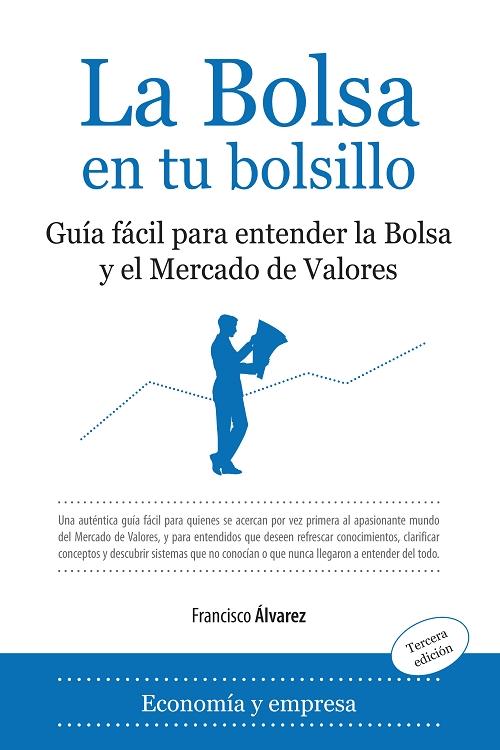 La Bolsa
en tu bolsillo

Guía fácil para entender la Bolsa
y el Mercado de Valores

Una auténtica guía fácil para quienes se acercan por vez primera al apasionante mundo del Mercado de Valores, y para entendidos que deseen refrescar conocimientos, clarificar conceptos y descubrir sistemas que no conocían o que nunca llegaron a entender del todo.

Francisco Álvarez

Tercera edición

Economía y empresa